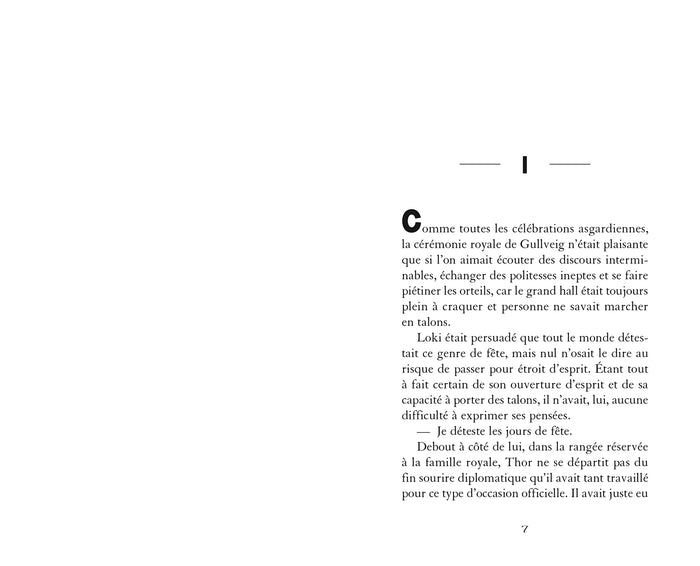 I

Comme toutes les célébrations asgardiennes, la cérémonie royale de Gullveig n'était plaisante que si l'on aimait écouter des discours interminables, échanger des politesses ineptes et se faire piétiner les orteils, car le grand hall était toujours plein à craquer et personne ne savait marcher en talons.

Loki était persuadé que tout le monde détestait ce genre de fête, mais nul n'osait le dire au risque de passer pour étroit d'esprit. Étant tout à fait certain de son ouverture d'esprit et de sa capacité à porter des talons, il n'avait, lui, aucune difficulté à exprimer ses pensées.

— Je déteste les jours de fête.

Debout à côté de lui, dans la rangée réservée à la famille royale, Thor ne se départit pas du fin sourire diplomatique qu'il avait tant travaillé pour ce type d'occasion officielle. Il avait juste eu

7